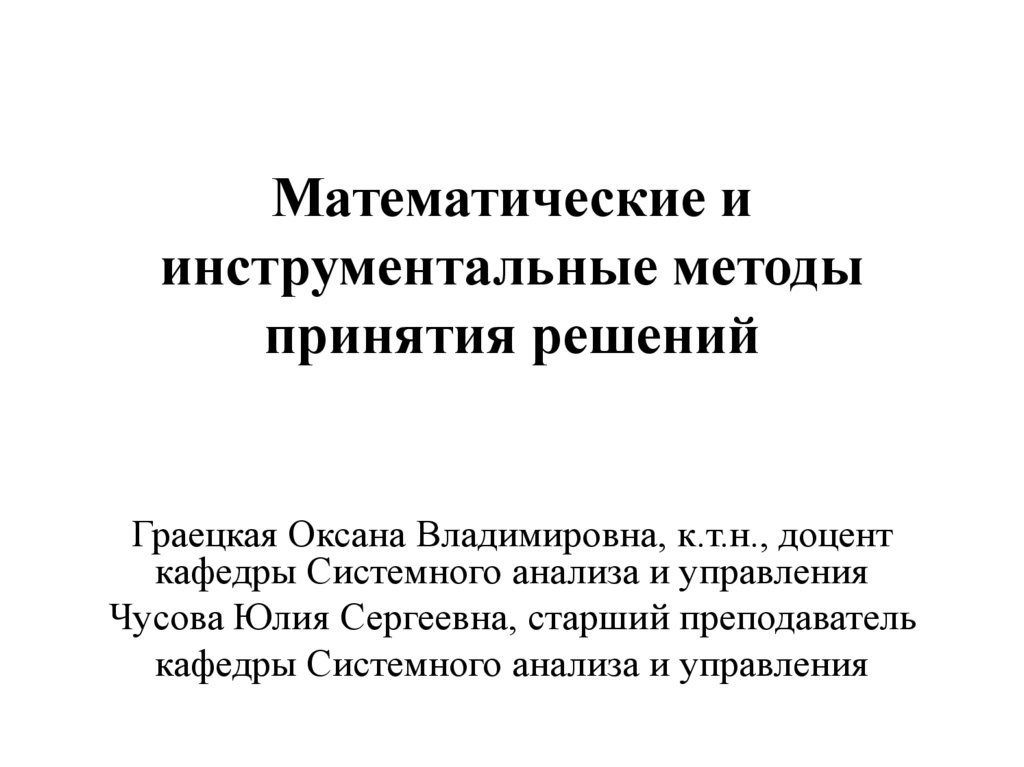 Математические и инструментальные методы принятия решений

Граецкая Оксана Владимировна, к.т.н., доцент кафедры Системного анализа и управления

Чусова Юлия Сергеевна, старший преподаватель кафедры Системного анализа и управления